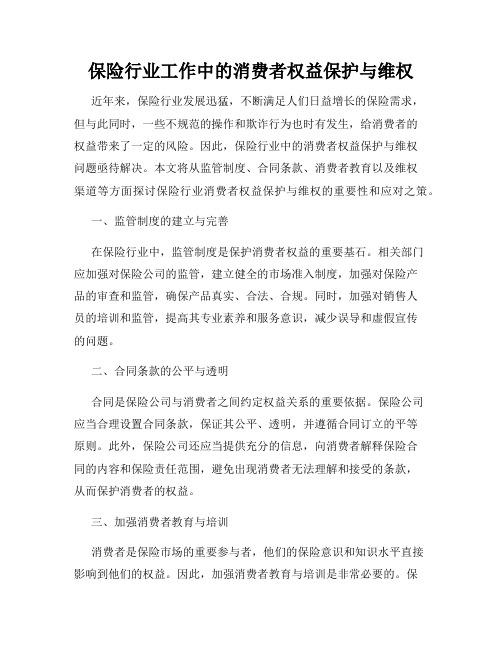 保险行业工作中的消费者权益保护与维权

近年来，保险行业发展迅猛，不断满足人们日益增长的保险需求，但与此同时，一些不规范的操作和欺诈行为也时有发生，给消费者的权益带来了一定的风险。因此，保险行业中的消费者权益保护与维权问题亟待解决。本文将从监管制度、合同条款、消费者教育以及维权渠道等方面探讨保险行业消费者权益保护与维权的重要性和应对之策。

一、监管制度的建立与完善

在保险行业中，监管制度是保护消费者权益的重要基石。相关部门应加强对保险公司的监管，建立健全的市场准入制度，加强对保险产品的审查和监管，确保产品真实、合法、合规。同时，加强对销售人员的培训和监管，提高其专业素养和服务意识，减少误导和虚假宣传的问题。

二、合同条款的公平与透明

合同是保险公司与消费者之间约定权益关系的重要依据。保险公司应当合理设置合同条款，保证其公平、透明，并遵循合同订立的平等原则。此外，保险公司还应当提供充分的信息，向消费者解释保险合同的内容和保险责任范围，避免出现消费者无法理解和接受的条款，从而保护消费者的权益。

三、加强消费者教育与培训

消费者是保险市场的重要参与者，他们的保险意识和知识水平直接影响到他们的权益。因此，加强消费者教育与培训是非常必要的。保